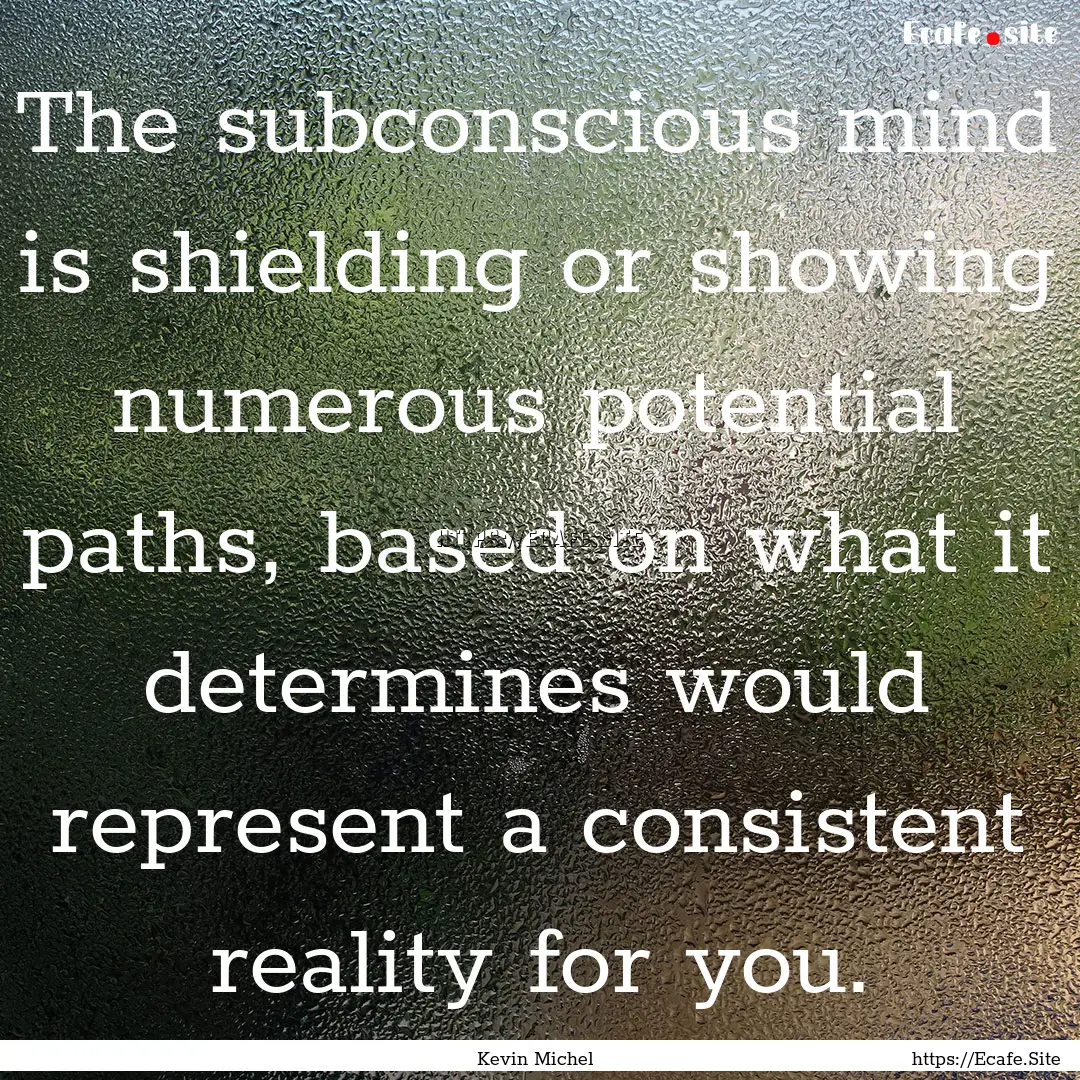 Ecafe.site

The subconscious mind is shielding or showing numerous potential paths, based on what it determines would represent a consistent reality for you.

Kevin Michel

https://Ecafe.Site